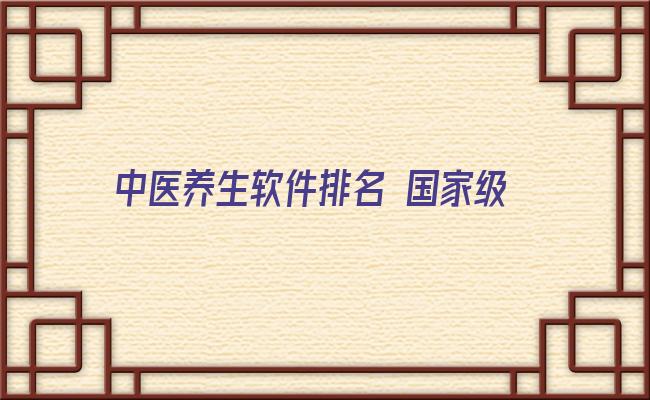 中医养生软件排名 国家级